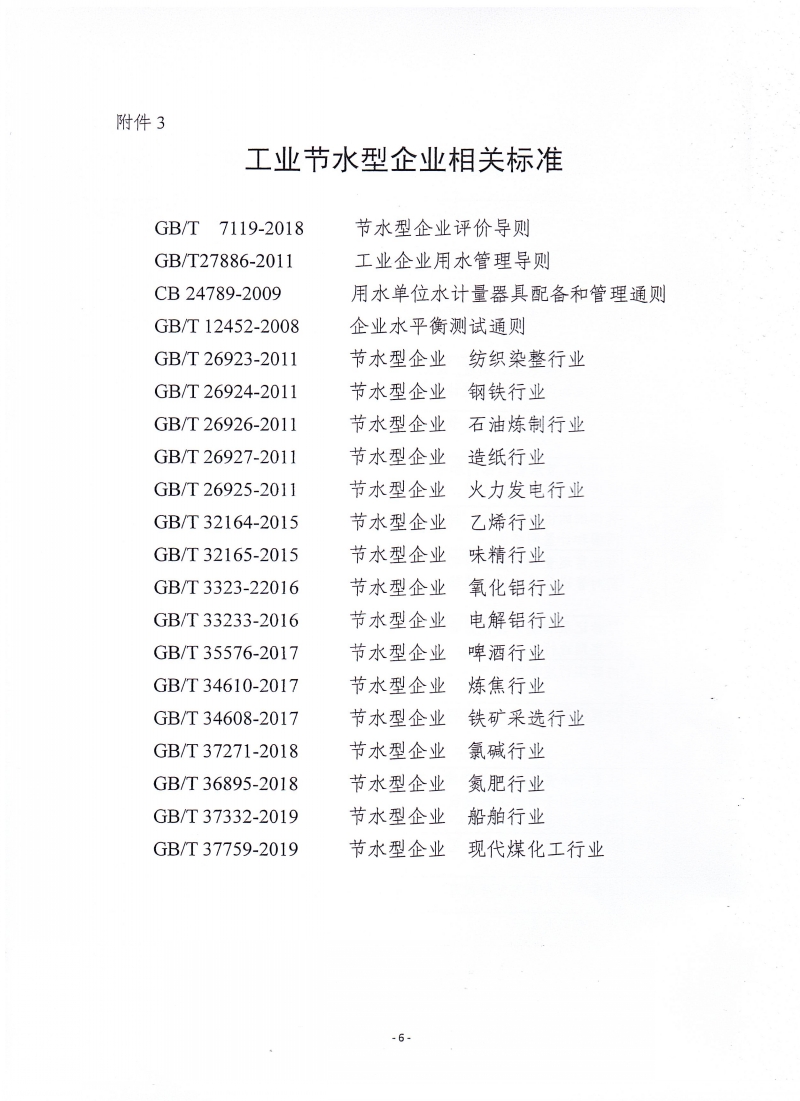 附件 3

工业节水型企业相关标准

GB/T 7119-2018 节水型企业评价导则
GB/T27886-2011 工业企业用水管理导则
CB 24789-2009 用水单位水计量器具配备和管理通则
GB/T 12452-2008 企业水平衡测试通则
GB/T 26923-2011 节水型企业 纺织染整行业
GB/T 26924-2011 节水型企业 钢铁行业
GB/T 26926-2011 节水型企业 石油炼制行业
GB/T 26927-2011 节水型企业 造纸行业
GB/T 26925-2011 节水型企业 火力发电行业
GB/T 32164-2015 节水型企业 乙烯行业
GB/T 32165-2015 节水型企业 味精行业
GB/T 3323-22016 节水型企业 氧化铝行业
GB/T 33233-2016 节水型企业 电解铝行业
GB/T 35576-2017 节水型企业 啤酒行业
GB/T 34610-2017 节水型企业 炼焦行业
GB/T 34608-2017 节水型企业 铁矿采选行业
GB/T 37271-2018 节水型企业 氯碱行业
GB/T 36895-2018 节水型企业 氮肥行业
GB/T 37332-2019 节水型企业 船舶行业
GB/T 37759-2019 节水型企业 现代煤化工行业

- 6 -